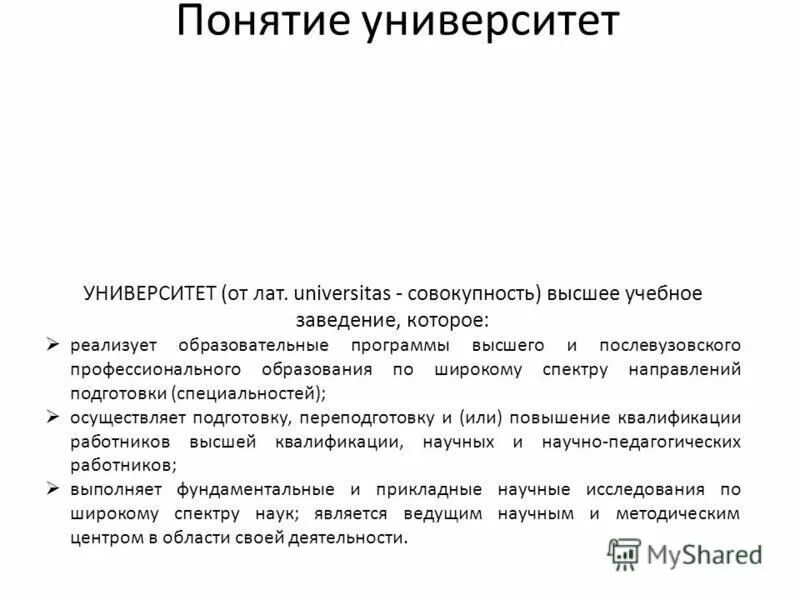 Понятие университет

УНИВЕРСИТЕТ (от лат. universitas - совокупность) высшее учебное заведение, которое:

➢ реализует образовательные программы высшего и послевузовского профессионального образования по широкому спектру направлений подготовки (специальностей);

➢ осуществляет подготовку, переподготовку и (или) повышение квалификации работников высшей квалификации, научных и научно-педагогических работников;

➢ выполняет фундаментальные и прикладные научные исследования по широкому спектру наук; является ведущим научным и методическим центром в области своей деятельности.

MyShared